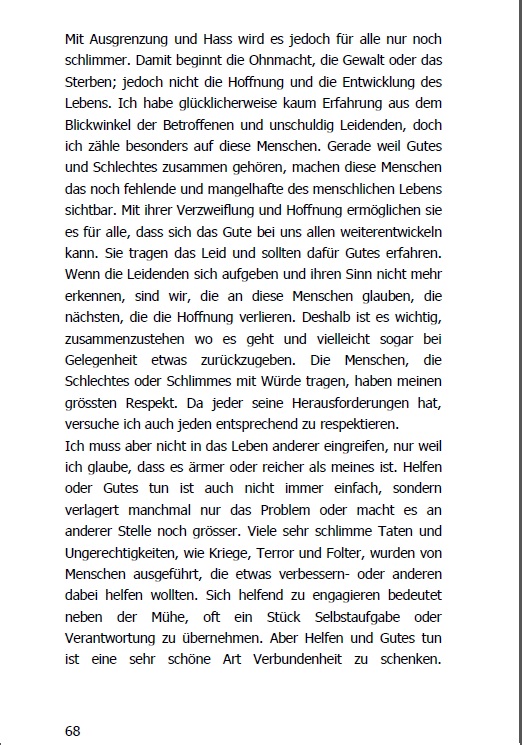 Mit Ausgrenzung und Hass wird es jedoch für alle nur noch schlimmer. Damit beginnt die Ohnmacht, die Gewalt oder das Sterben; jedoch nicht die Hoffnung und die Entwicklung des Lebens. Ich habe glücklicherweise kaum Erfahrung aus dem Blickwinkel der Betroffenen und unschuldig Leidenden, doch ich zähle besonders auf diese Menschen. Gerade weil Gutes und Schlechtes zusammen gehören, machen diese Menschen das noch fehlende und mangelhafte des menschlichen Lebens sichtbar. Mit ihrer Verzweiflung und Hoffnung ermöglichen sie es für alle, dass sich das Gute bei uns allen weiterentwickeln kann. Sie tragen das Leid und sollten dafür Gutes erfahren. Wenn die Leidenden sich aufgeben und ihren Sinn nicht mehr erkennen, sind wir, die an diese Menschen glauben, die nächsten, die die Hoffnung verlieren. Deshalb ist es wichtig, zusammenzustehen wo es geht und vielleicht sogar bei Gelegenheit etwas zurückzugeben. Die Menschen, die Schlechtes oder Schlimmes mit Würde tragen, haben meinen grössten Respekt. Da jeder seine Herausforderungen hat, versuche ich auch jeden entsprechend zu respektieren.
Ich muss aber nicht in das Leben anderer eingreifen, nur weil ich glaube, dass es ärmer oder reicher als meines ist. Helfen oder Gutes tun ist auch nicht immer einfach, sondern verlagert manchmal nur das Problem oder macht es an anderer Stelle noch grösser. Viele sehr schlimme Taten und Ungerechtigkeiten, wie Kriege, Terror und Folter, wurden von Menschen ausgeführt, die etwas verbessern- oder anderen dabei helfen wollten. Sich helfend zu engagieren bedeutet neben der Mühe, oft ein Stück Selbstaufgabe oder Verantwortung zu übernehmen. Aber Helfen und Gutes tun ist eine sehr schöne Art Verbundenheit zu schenken.

68